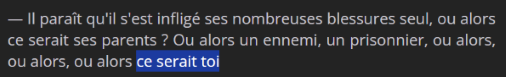 — Il paraît qu'il s'est infligé ses nombreuses blessures seul, ou alors ce serait ses parents ? Ou alors un ennemi, un prisonnier, ou alors, ou alors, ou alors ce serait toi